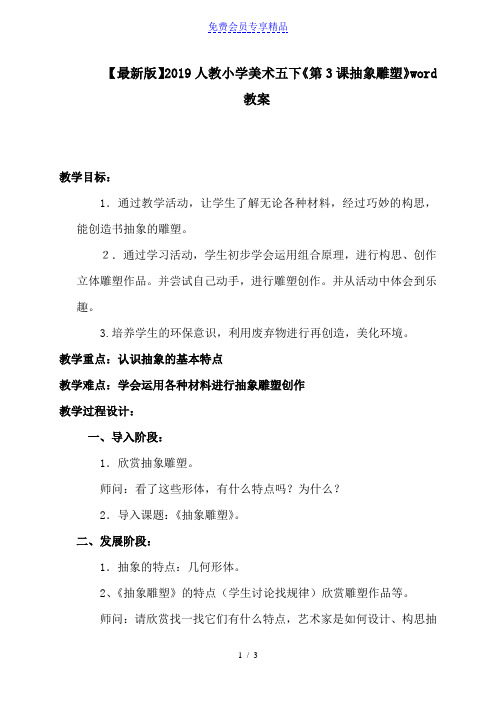 免费会员专享精品

【最新版】2019人教小学美术五下《第3课抽象雕塑》word教案

教学目标：

1．通过教学活动，让学生了解无论各种材料，经过巧妙的构思，能创造书抽象的雕塑。

2．通过学习活动，学生初步学会运用组合原理，进行构思、创作立体雕塑作品。并尝试自己动手，进行雕塑创作。并从活动中体会到乐趣。

3.培养学生的环保意识，利用废弃物进行再创造，美化环境。

教学重点：认识抽象的基本特点

教学难点：学会运用各种材料进行抽象雕塑创作

教学过程设计：

一、导入阶段：

1．欣赏抽象雕塑。

师问：看了这些形体，有什么特点吗？为什么？

2．导入课题：《抽象雕塑》。

二、发展阶段：

1．抽象的特点：几何形体。

2、《抽象雕塑》的特点（学生讨论找规律）欣赏雕塑作品等。

师问：请欣赏找一找它们有什么特点，艺术家是如何设计、构思抽

1 / 3